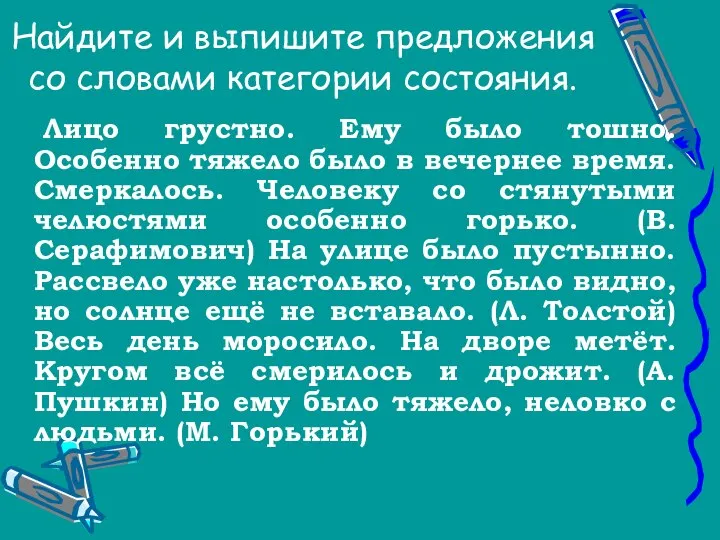 Найдите и выпишите предложения со словами категории состояния.

Лицо грустно. Ему было тошно. Особенно тяжело было в вечернее время. Смеркалось. Человеку со стянутыми челюстями особенно горько. (В. Серафимович) На улице было пустынно. Рассвело уже настолько, что было видно, но солнце ещё не вставало. (Л. Толстой) Весь день моросило. На дворе метёт. Кругом всё смерилось и дрожит. (А. Пушкин) Но ему было тяжело, неловко с людьми. (М. Горький)